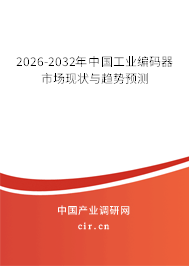 2026-2032年中国工业编码器市场现状与趋势预测

中国产业调研网

cir.cn